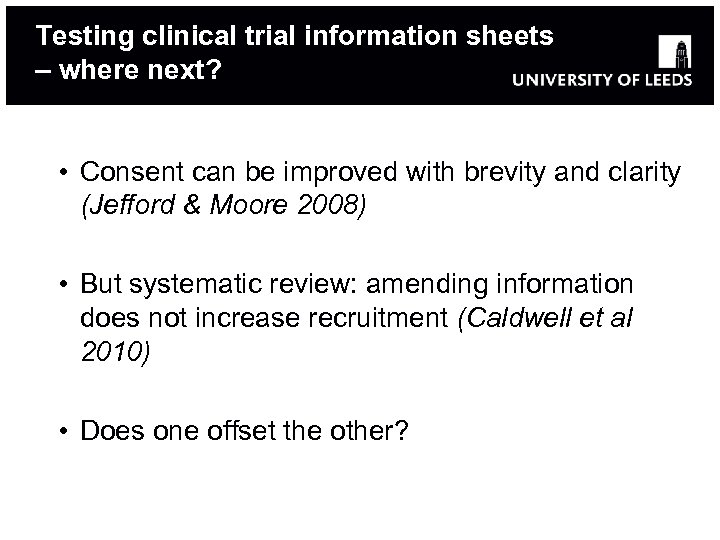 Testing clinical trial information sheets
– where next?

UNIVERSITY OF LEEDS

• Consent can be improved with brevity and clarity (Jefford & Moore 2008)

• But systematic review: amending information does not increase recruitment (Caldwell et al 2010)

• Does one offset the other?